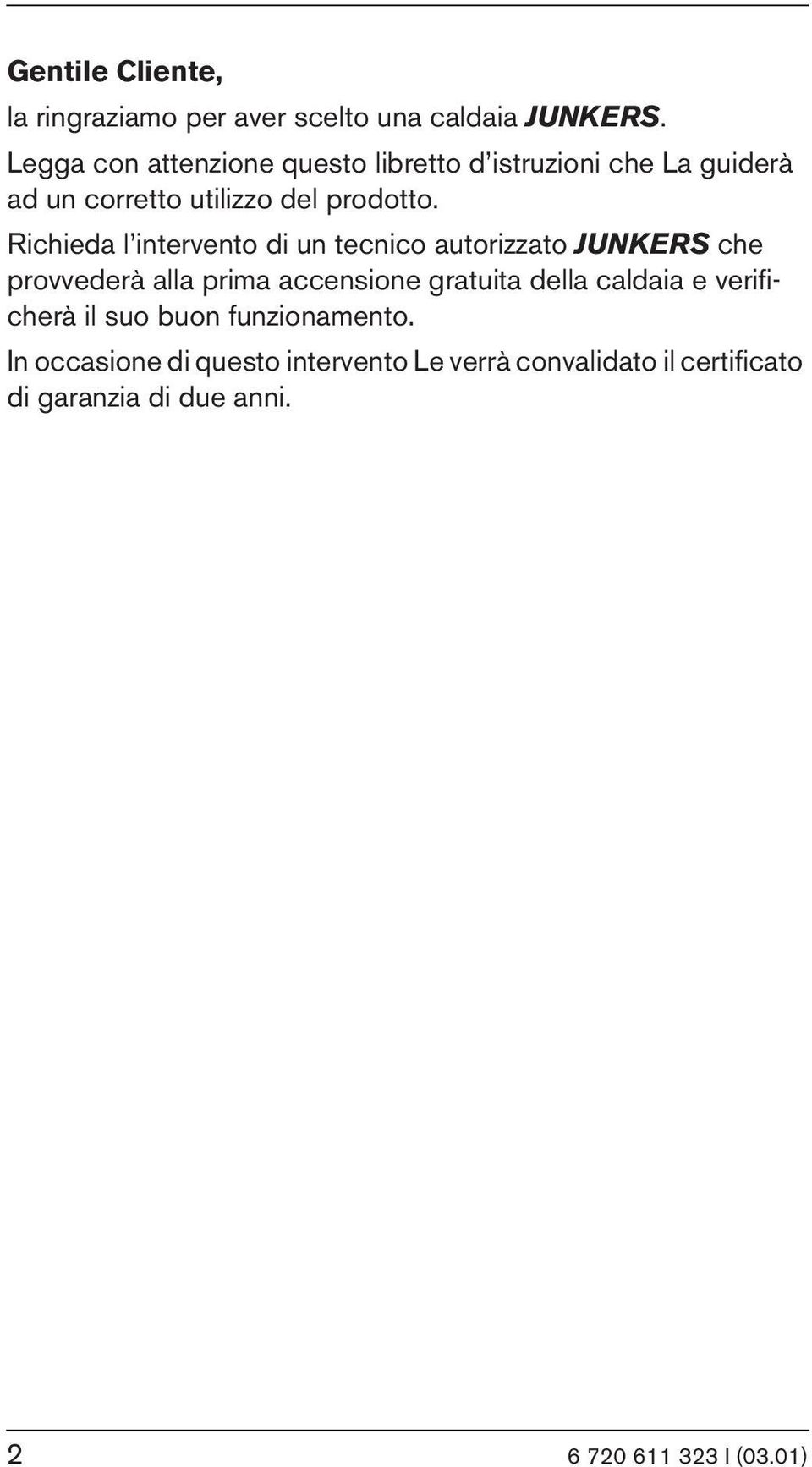 Gentile Cliente,

la ringraziamo per aver scelto una caldaia JUNKERS.

Legga con attenzione questo libretto d'istruzioni che La guiderà ad un corretto utilizzo del prodotto.

Richieda l'intervento di un tecnico autorizzato JUNKERS che provvederà alla prima accensione gratuita della caldaia e verificherà il suo buon funzionamento.

In occasione di questo intervento Le verrà convalidato il certificato di garanzia di due anni.

2

6 720 611 323 I (03.01)